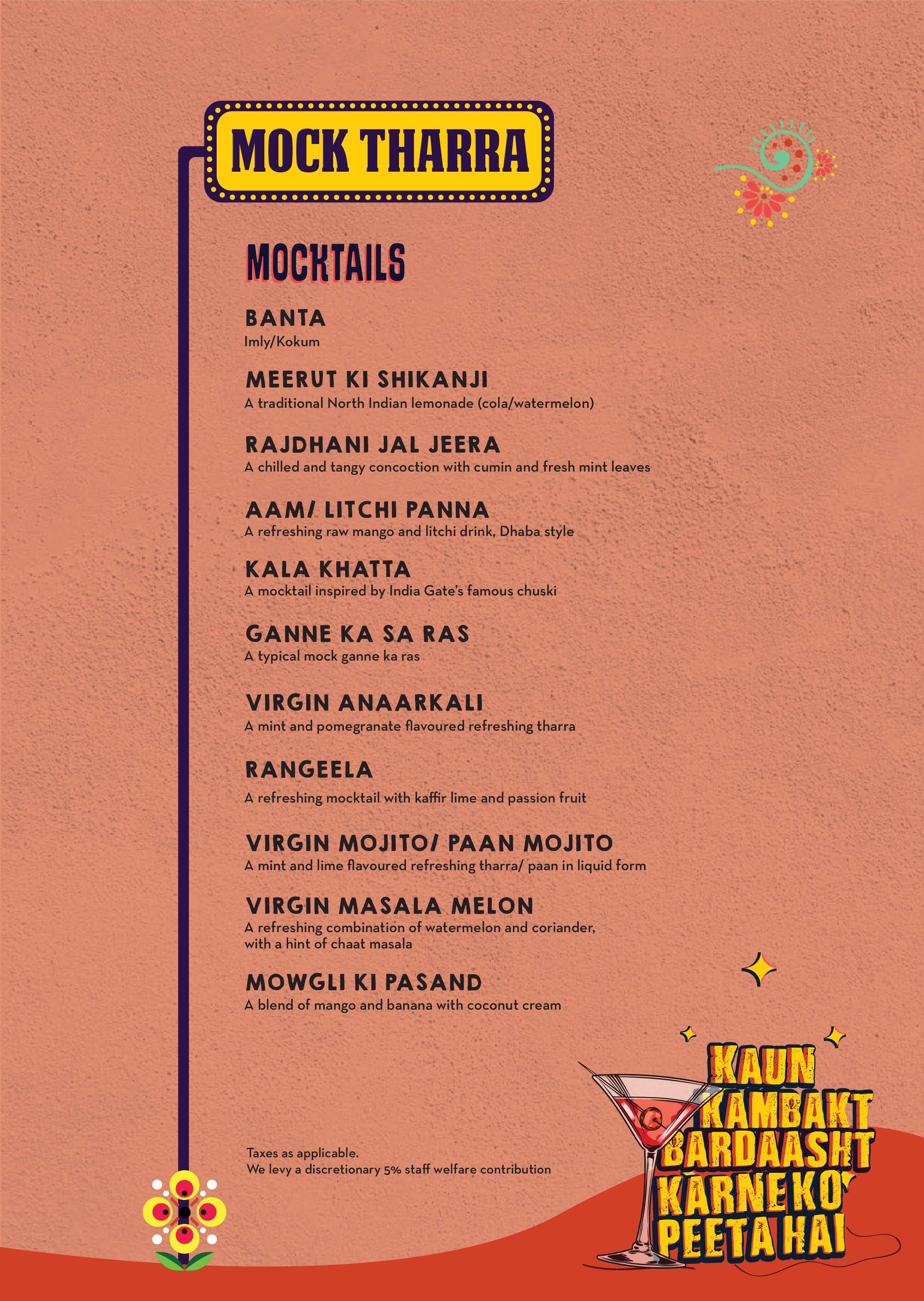 MOCK THARRA

MOCKTAILS

BANTA
Imly/Kokum

MEERUT KI SHIKANJI
A traditional North Indian lemonade (cola/watermelon)

RAJDHANI JAL JEERA
A chilled and tangy concoction with cumin and fresh mint leaves

AAM/ LITCHI PANNA
A refreshing raw mango and litchi drink, Dhaba style

KALA KHATTA
A mocktail inspired by India Gate's famous chuski

GANNE KA SA RAS
A typical mock ganne ka ras

VIRGIN ANAARKALI
A mint and pomegranate flavoured refreshing tharra

RANGEELA
A refreshing mocktail with kaffir lime and passion fruit

VIRGIN MOJITO/ PAAN MOJITO
A mint and lime flavoured refreshing tharra/ paan in liquid form

VIRGIN MASALA MELON
A refreshing combination of watermelon and coriander, with a hint of chaat masala

MOWGLI KI PASAND
A blend of mango and banana with coconut cream

Taxes as applicable.
We levy a discretionary 5% staff welfare contribution

KAUN KAMBAKT BARDAASHT KARNE KO PEETA HAI